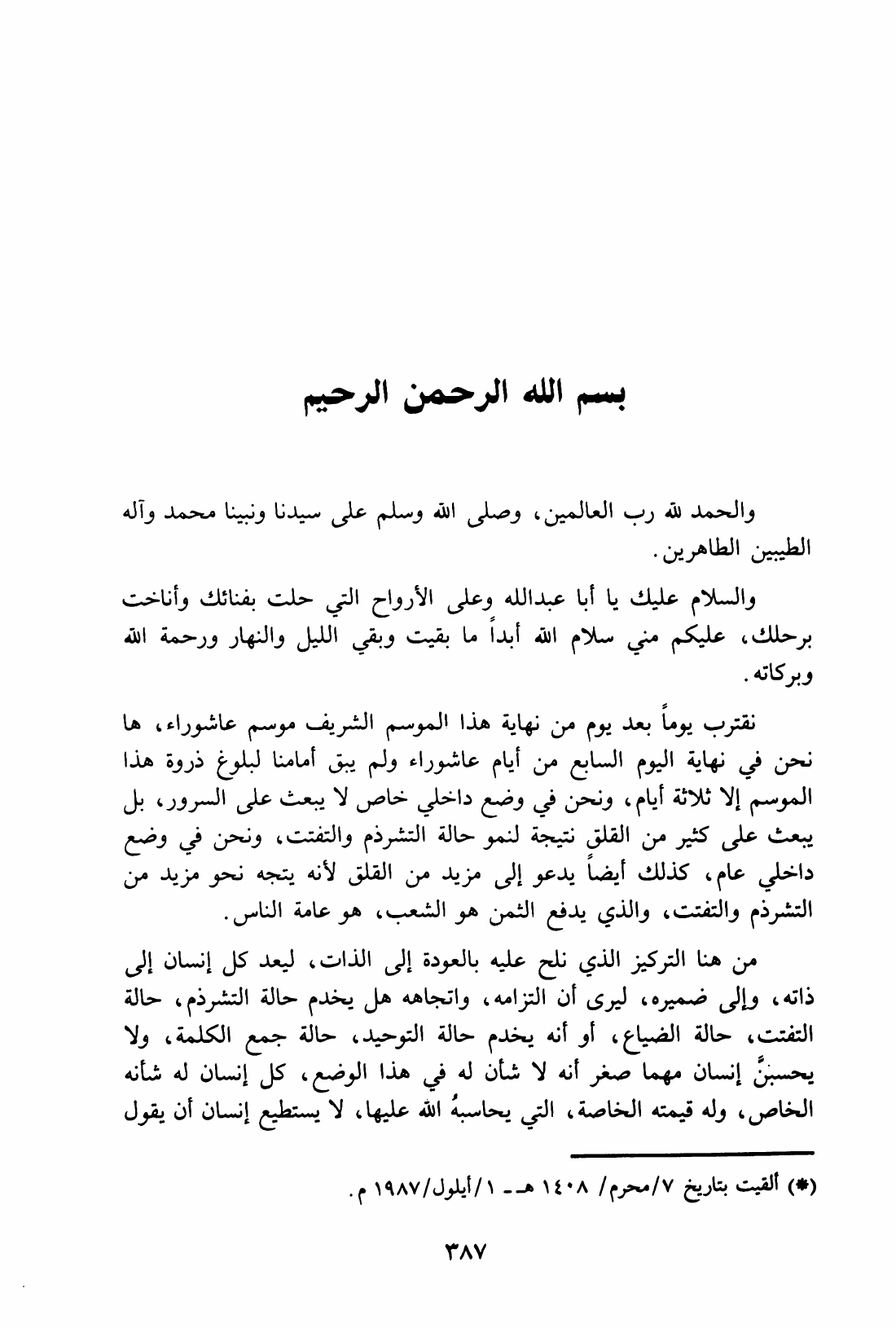 بسم الله الرحمن الرحيم

والحمد لله رب العالمين، وصلى الله وسلم على سيدنا ونبينا محمد وآله الطيبين الطاهرين.

والسلام عليك يا أبا عبدالله وعلى الأرواح التي حلت بفنائك وأناخت برحلك، عليكم مني سلام الله أبداً ما بقيت وبقي الليل والنهار ورحمة الله وبركاته.

نقترب يوماً بعد يوم من نهاية هذا الموسم الشريف موسم عاشوراء، ها نحن في نهاية اليوم السابع من أيام عاشوراء ولم يبق أمامنا لبلوغ ذروة هذا الموسم إلا ثلاثة أيام، ونحن في وضع داخلي خاص لا يبعث على السرور، بل يبعث على كثير من القلق نتيجة لنمو حالة التشرذم والتفتت، ونحن في وضع داخلي عام، كذلك أيضاً يدعو إلى مزيد من القلق لأنه يتجه نحو مزيد من التشرذم والتفتت، والذي يدفع الثمن هو الشعب، هو عامة الناس.

من هنا التركيز الذي نلح عليه بالعودة إلى الذات، ليعد كل إنسان إلى ذاته، وإلى ضميره، ليرى أن التزامه، واتجاهه هل يخدم حالة التشرذم، حالة التفتت، حالة الضياع، أو أنه يخدم حالة التوحيد، حالة جمع الكلمة، ولا يحسبنَّ إنسان مهما صغر أنه لا شأن له في هذا الوضع، كل إنسان له شأنه الخاص، وله قيمته الخاصة، التي يحاسبهُ الله عليها، لا يستطيع إنسان أن يقول

(*) ألقيت بتاريخ ٧/محرم/ ١٤٠٨ هـ - ١/أيلول/١٩٨٧ م.

٣٨٧